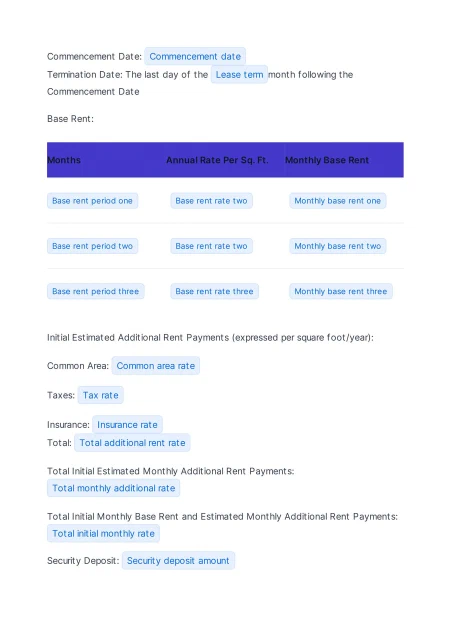 Commencement Date: Commencement date
Termination Date: The last day of the Lease term month following the Commencement Date

Base Rent:

| Months | Annual Rate Per Sq. Ft. | Monthly Base Rent |
|---|---|---|
| Base rent period one | Base rent rate two | Monthly base rent one |
| Base rent period two | Base rent rate two | Monthly base rent two |
| Base rent period three | Base rent rate three | Monthly base rent three |

Initial Estimated Additional Rent Payments (expressed per square foot/year):

Common Area: Common area rate

Taxes: Tax rate

Insurance: Insurance rate
Total: Total additional rent rate

Total Initial Estimated Monthly Additional Rent Payments:
Total monthly additional rate

Total Initial Monthly Base Rent and Estimated Monthly Additional Rent Payments:
Total initial monthly rate

Security Deposit: Security deposit amount